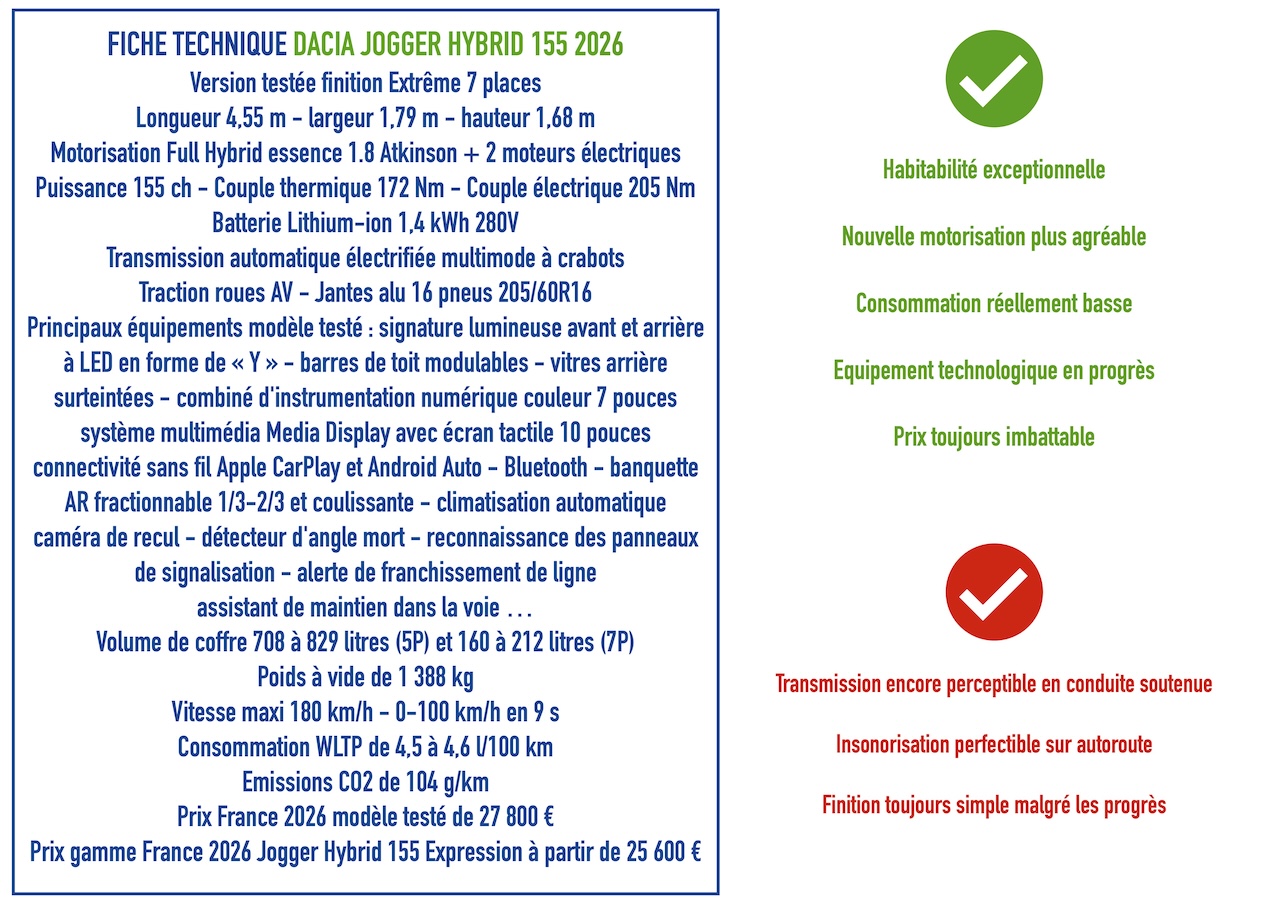 FICHE TECHNIQUE DACIA JOGGER HYBRID 155 2026
Version testée finition Extrême 7 places
Longueur 4,55 m - largeur 1,79 m - hauteur 1,68 m
Motorisation Full Hybrid essence 1.8 Atkinson + 2 moteurs électriques
Puissance 155 ch - Couple thermique 172 Nm - Couple électrique 205 Nm
Batterie Lithium-ion 1,4 kWh 280V
Transmission automatique électrifiée multimode à crabots
Traction roues AV - Jantes alu 16 pneus 205/60R16
Principaux équipements modèle testé : signature lumineuse avant et arrière à LED en forme de « Y » - barres de toit modulables - vitres arrière surteintées - combiné d'instrumentation numérique couleur 7 pouces système multimédia Media Display avec écran tactile 10 pouces connectivité sans fil Apple CarPlay et Android Auto - Bluetooth - banquette AR fractionnable 1/3-2/3 et coulissante - climatisation automatique caméra de recul - détecteur d'angle mort - reconnaissance des panneaux de signalisation - alerte de franchissement de ligne assistant de maintien dans la voie …
Volume de coffre 708 à 829 litres (5P) et 160 à 212 litres (7P)
Poids à vide de 1 388 kg
Vitesse maxi 180 km/h - 0-100 km/h en 9 s
Consommation WLTP de 4,5 à 4,6 l/100 km
Emissions CO2 de 104 g/km
Prix France 2026 modèle testé de 27 800 €
Prix gamme France 2026 Jogger Hybrid 155 Expression à partir de 25 600 €

Habitabilité exceptionnelle

Nouvelle motorisation plus agréable

Consommation réellement basse

Equipement technologique en progrès

Prix toujours imbattable

Transmission encore perceptible en conduite soutenue

Insonorisation perfectible sur autoroute

Finition toujours simple malgré les progrès